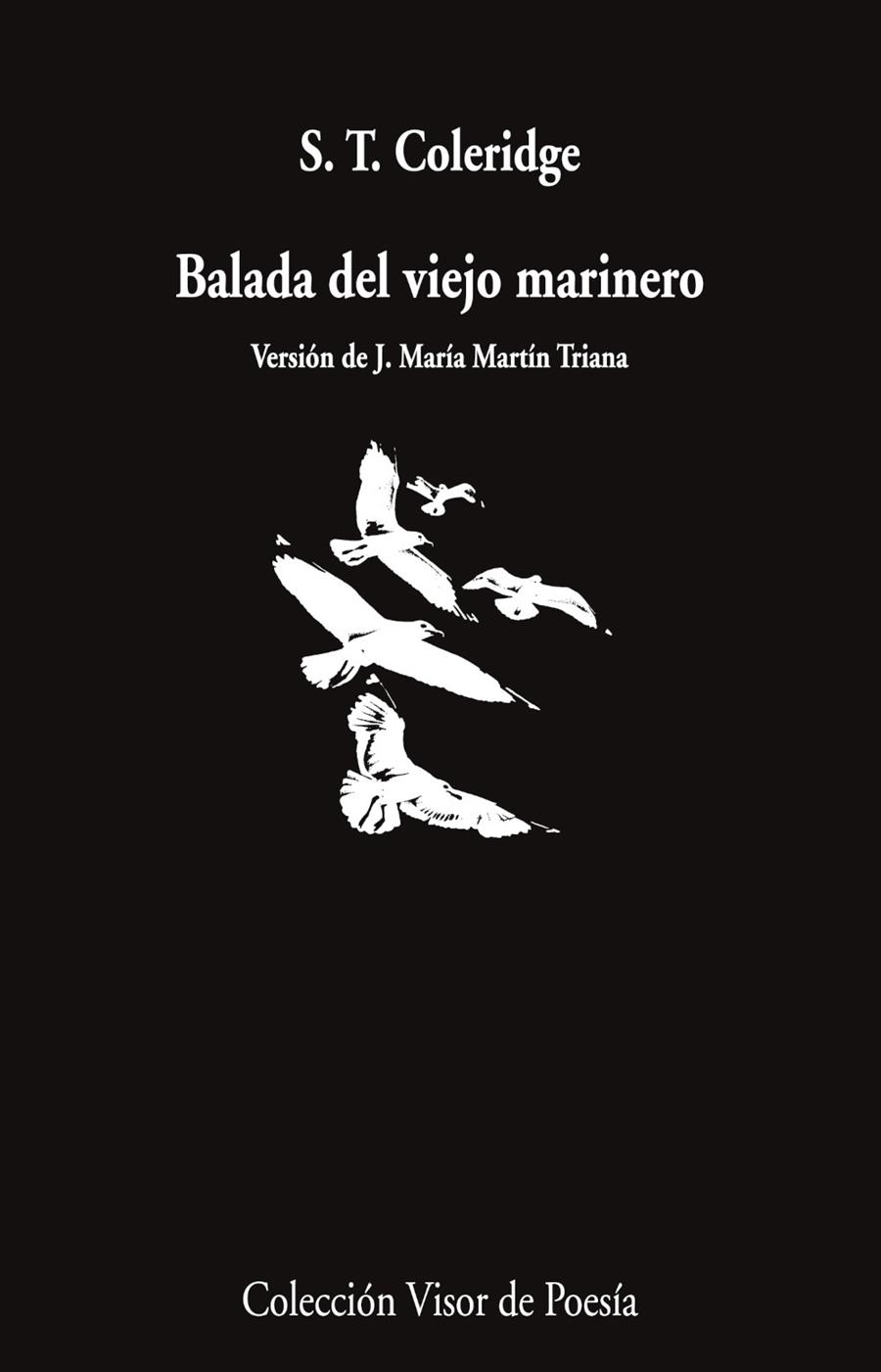 S. T. Coleridge

Balada del viejo marinero

Versión de J. María Martín Triana

Colección Visor de Poesía